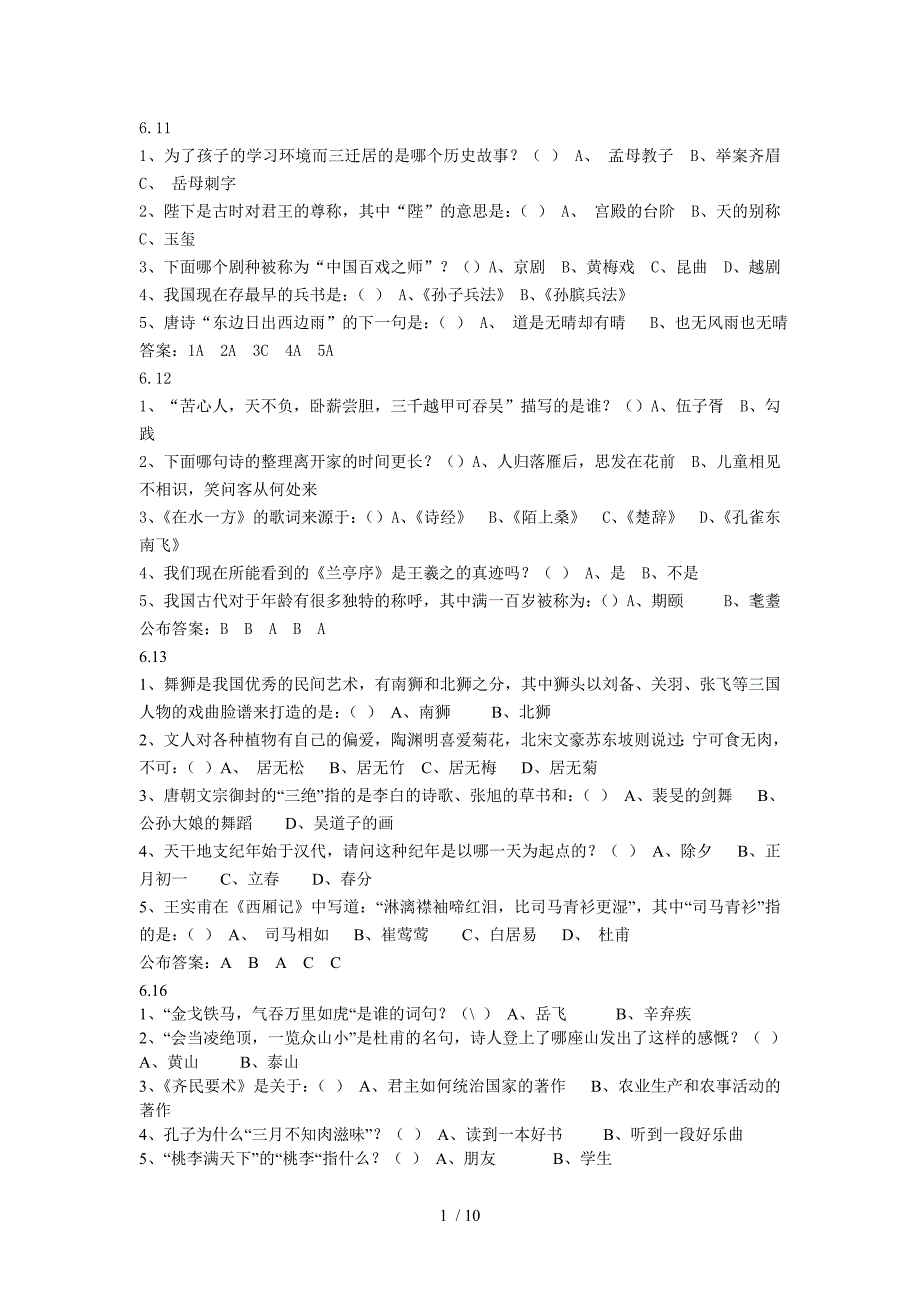 6.11
1、为了孩子的学习环境而三迁居的是哪个历史故事？（ ） A、 孟母教子 B、举案齐眉 C、 岳母刺字
2、陛下是古时对君王的尊称，其中“陛”的意思是：（ ） A、 宫殿的台阶 B、天的别称 C、玉玺
3、下面哪个剧种被称为“中国百戏之师”？（）A、京剧 B、黄梅戏 C、昆曲 D、越剧
4、我国现在存最早的兵书是：（ ） A、《孙子兵法》 B、《孙膑兵法》
5、唐诗“东边日出西边雨”的下一句是：（ ） A、 道是无晴却有晴 B、也无风雨也无晴
答案：1A 2A 3C 4A 5A
6.12
1、“苦心人，天不负，卧薪尝胆，三千越甲可吞吴”描写的是谁？（）A、伍子胥 B、勾践
2、下面哪句诗的整理离开家的时间更长？（）A、人归落雁后，思发在花前 B、儿童相见不相识，笑问客从何处来
3、《在水一方》的歌词来源于：（）A、《诗经》 B、《陌上桑》 C、《楚辞》 D、《孔雀东南飞》
4、我们现在所能看到的《兰亭序》是王羲之的真迹吗？（ ） A、是 B、不是
5、我国古代对于年龄有很多独特的称呼，其中满一百岁被称为：（）A、期颐 B、耄耋
公布答案：B B A B A
6.13
1、舞狮是我国优秀的民间艺术，有南狮和北狮之分，其中狮头以刘备、关羽、张飞等三国人物的戏曲脸谱来打造的是：（ ） A、南狮 B、北狮
2、文人对各种植物有自己的偏爱，陶渊明喜爱菊花，北宋文豪苏东坡则说过：宁可食无肉，不可：（ ）A、 居无松 B、居无竹 C、居无梅 D、居无菊
3、唐朝文宗御封的“三绝”指的是李白的诗歌、张旭的草书和：（ ） A、裴旻的剑舞 B、公孙大娘的舞蹈 D、吴道子的画
4、天干地支纪年始于汉代，请问这种纪年是以哪一天为起点的？（ ） A、除夕 B、正月初一 C、立春 D、春分
5、王实甫在《西厢记》中写道：“淋漓襟袖啼红泪，比司马青衫更湿”，其中“司马青衫”指的是：（ ） A、 司马相如 B、崔莺莺 C、白居易 D、 杜甫
公布答案：A B A C C
6.16
1、“金戈铁马，气吞万里如虎“是谁的词句？（\ ） A、岳飞 B、辛弃疾
2、“会当凌绝顶，一览众山小”是杜甫的名句，诗人登上了哪座山发出了这样的感慨？（ ） A、黄山 B、泰山
3、《齐民要术》是关于：（ ） A、君主如何统治国家的著作 B、农业生产和农事活动的著作
4、孔子为什么“三月不知肉滋味”？（ ） A、读到一本好书 B、听到一段好乐曲
5、“桃李满天下”的“桃李“指什么？（ ） A、朋友 B、学生
1 / 10